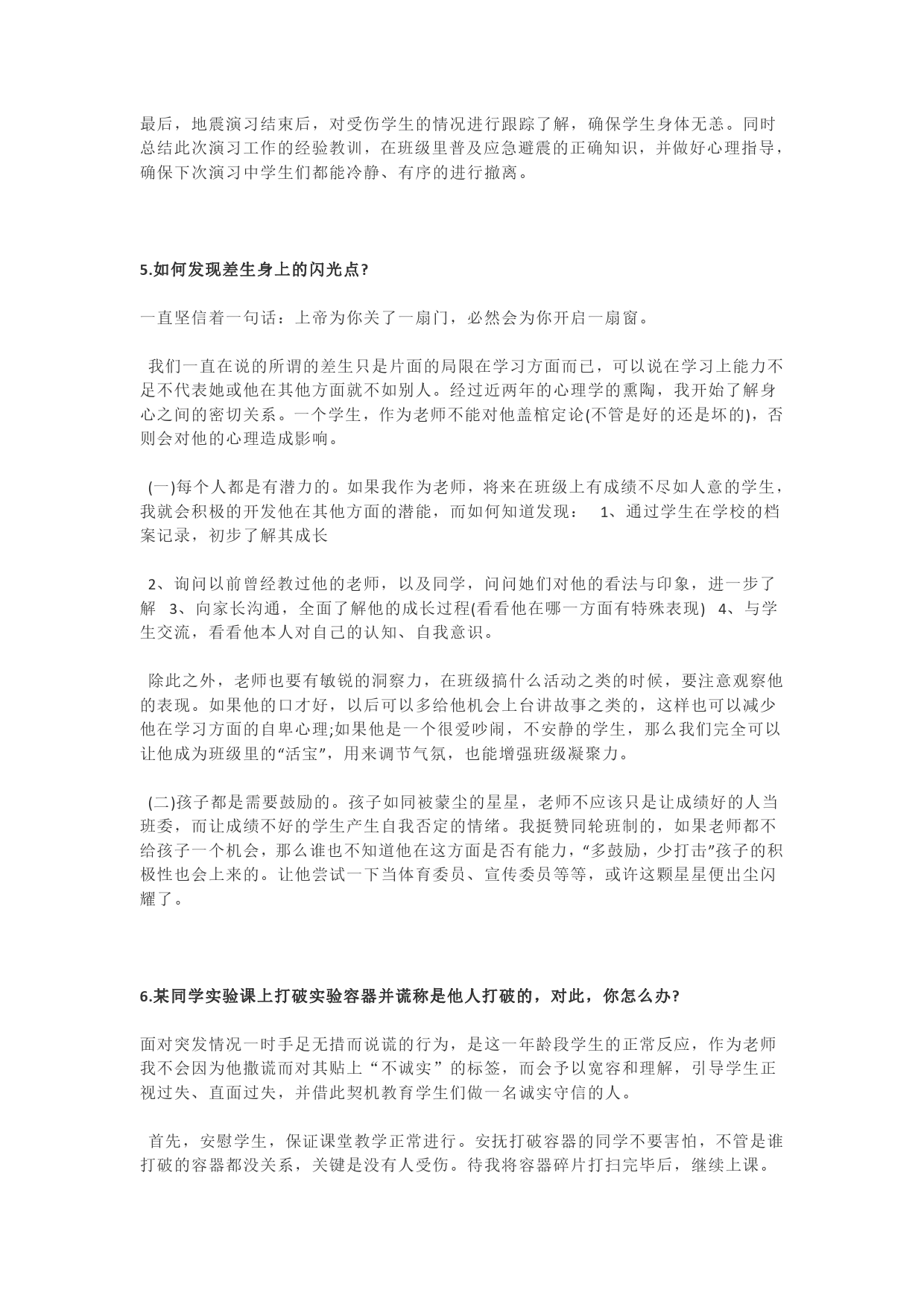 最后，地震演习结束后，对受伤学生的情况进行跟踪了解，确保学生身体无恙。同时总结此次演习工作的经验教训，在班级里普及应急避震的正确知识，并做好心理指导，确保下次演习中学生们都能冷静、有序的进行撤离。

5.如何发现差生身上的闪光点?

一直坚信着一句话：上帝为你关了一扇门，必然会为你开启一扇窗。

我们一直在说的所谓的差生只是片面的局限在学习方面而已，可以说在学习上能力不足不代表她或他在其他方面就不如别人。经过近两年的心理学的熏陶，我开始了解身心之间的密切关系。一个学生，作为老师不能对他盖棺定论(不管是好的还是坏的)，否则会对他的心理造成影响。

(一)每个人都是有潜力的。如果我作为老师，将来在班级上有成绩不尽如人意的学生，我就会积极的开发他在其他方面的潜能，而如何知道发现： 1、通过学生在学校的档案记录，初步了解其成长

2、询问以前曾经教过他的老师，以及同学，问问她们对他的看法与印象，进一步了解 3、向家长沟通，全面了解他的成长过程(看看他在哪一方面有特殊表现) 4、与学生交流，看看他本人对自己的认知、自我意识。

除此之外，老师也要有敏锐的洞察力，在班级搞什么活动之类的时候，要注意观察他的表现。如果他的口才好，以后可以多给他机会上台讲故事之类的，这样也可以减少他在学习方面的自卑心理;如果他是一个很爱吵闹，不安静的学生，那么我们完全可以让他成为班级里的“活宝”，用来调节气氛，也能增强班级凝聚力。

(二)孩子都是需要鼓励的。孩子如同被蒙尘的星星，老师不应该只是让成绩好的人当班委，而让成绩不好的学生产生自我否定的情绪。我挺赞同轮班制的，如果老师都不给孩子一个机会，那么谁也不知道他在这方面是否有能力，“多鼓励，少打击”孩子的积极性也会上来的。让他尝试一下当体育委员、宣传委员等等，或许这颗星星便出尘闪耀了。

6.某同学实验课上打破实验容器并谎称是他人打破的，对此，你怎么办?

面对突发情况一时手足无措而说谎的行为，是这一年龄段学生的正常反应，作为老师我不会因为他撒谎而对其贴上“不诚实”的标签，而会予以宽容和理解，引导学生正视过失、直面过失，并借此契机教育学生们做一名诚实守信的人。

首先，安慰学生，保证课堂教学正常进行。安抚打破容器的同学不要害怕，不管是谁打破的容器都没关系，关键是没有人受伤。待我将容器碎片打扫完毕后，继续上课。